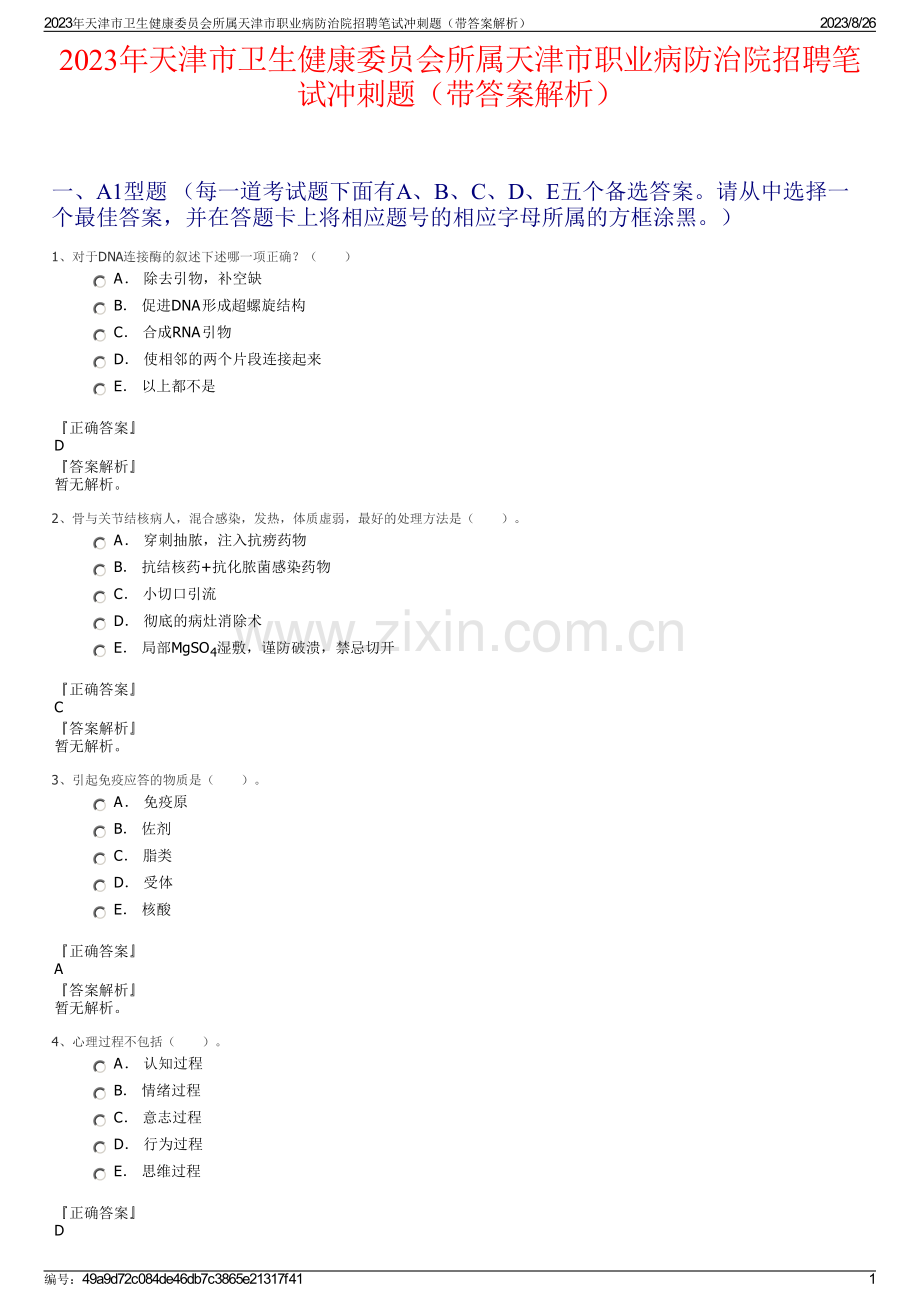 2023年天津市卫生健康委员会所属天津市职业病防治院招聘笔试冲刺题（带答案解析）　2023/8/26

2023年天津市卫生健康委员会所属天津市职业病防治院招聘笔试冲刺题（带答案解析）

一、A1型题 （每一道考试题下面有A、B、C、D、E五个备选答案。请从中选择一个最佳答案，并在答题卡上将相应题号的相应字母所属的方框涂黑。）

1、对于DNA连接酶的叙述下述哪一项正确？（　　）

A． 除去引物，补空缺
B． 促进DNA形成超螺旋结构
C． 合成RNA引物
D． 使相邻的两个片段连接起来
E． 以上都不是

『正确答案』
D
『答案解析』
暂无解析。

2、骨与关节结核病人，混合感染，发热，体质虚弱，最好的处理方法是（　　）。

A． 穿刺抽脓，注入抗痨药物
B． 抗结核药+抗化脓菌感染药物
C． 小切口引流
D． 彻底的病灶消除术
E． 局部$MgSO_4$湿敷，谨防破溃，禁忌切开

『正确答案』
C
『答案解析』
暂无解析。

3、引起免疫应答的物质是（　　）。

A． 免疫原
B． 佐剂
C． 脂类
D． 受体
E． 核酸

『正确答案』
A
『答案解析』
暂无解析。

4、心理过程不包括（　　）。

A． 认知过程
B． 情绪过程
C． 意志过程
D． 行为过程
E． 思维过程

『正确答案』
D

www.zixin.com.cn

编号：49a9d72c084de46db7c3865e21317f41　1